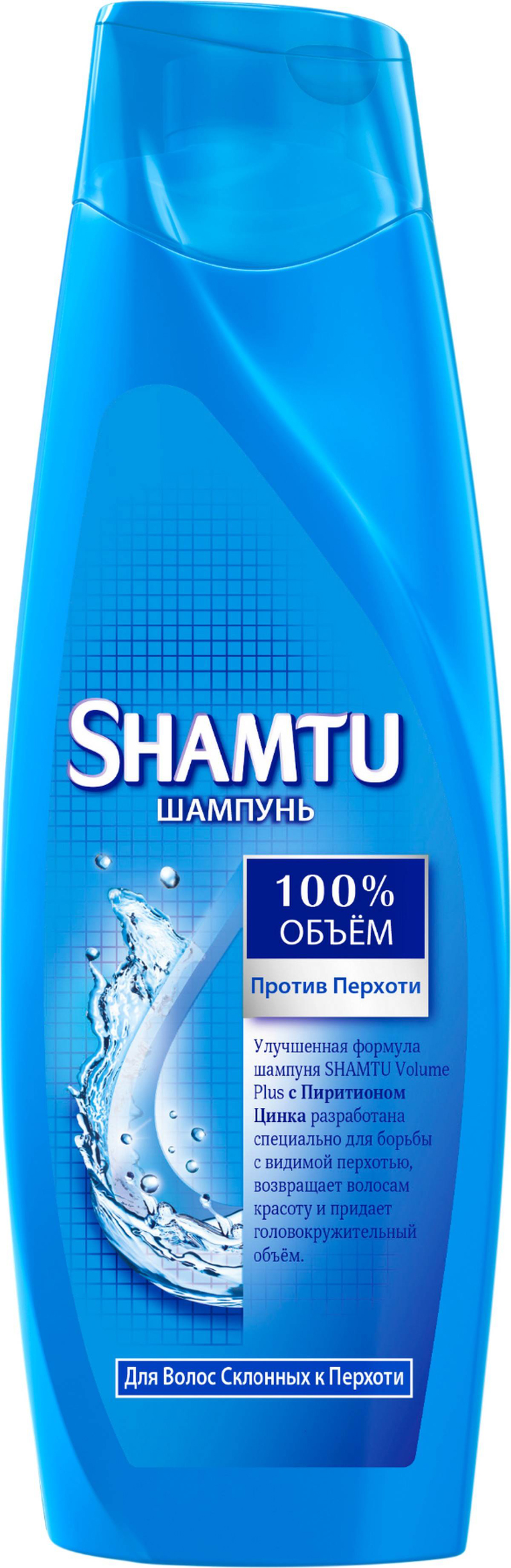 SHAMTU
ШАМПУНЬ

100%
ОБЪЁМ

Против Перхоти

Улучшенная формула шампуня SHAMTU Volume Plus с Пиритионом Цинка разработана специально для борьбы с видимой перхотью, возвращает волосам красоту и придает головокружительный объём.

Для Волос Склонных к Перхоти